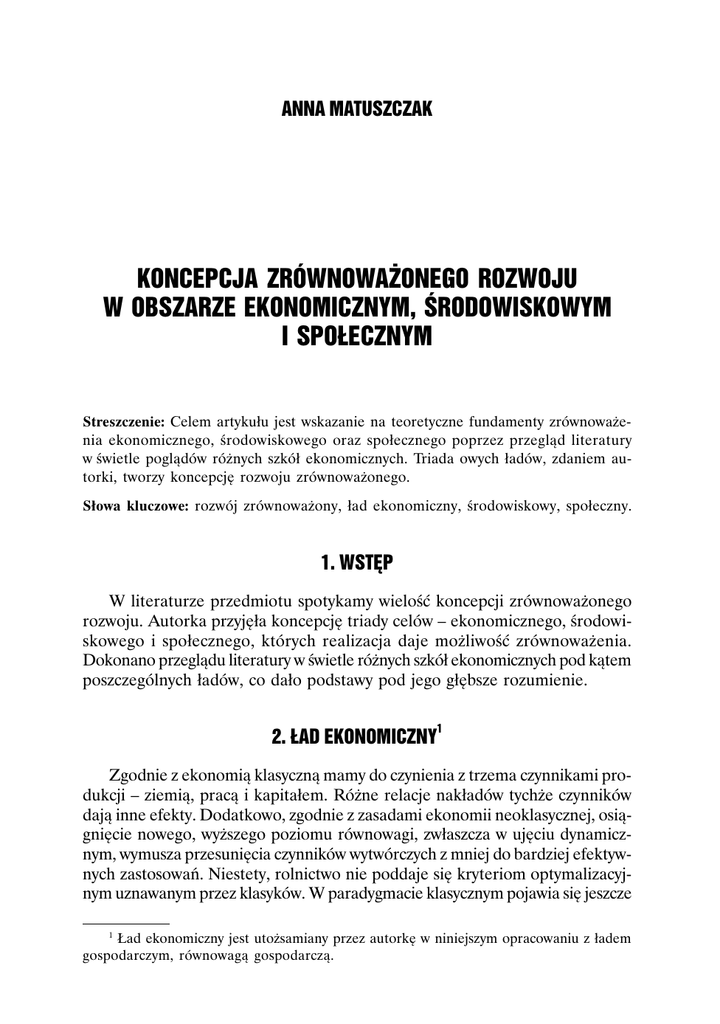 ANNA MATUSZCZAK

KONCEPCJA ZRÓWNOWAŻONEGO ROZWOJU W OBSZARZE EKONOMICZNYM, ŚRODOWISKOWYM I SPOŁECZNYM

**Streszczenie:** Celem artykułu jest wskazanie na teoretyczne fundamenty zrównoważenia ekonomicznego, środowiskowego oraz społecznego poprzez przegląd literatury w świetle poglądów różnych szkół ekonomicznych. Triada owych ładów, zdaniem autorki, tworzy koncepcję rozwoju zrównoważonego.

**Słowa kluczowe:** rozwój zrównoważony, ład ekonomiczny, środowiskowy, społeczny.

1. WSTĘP

W literaturze przedmiotu spotykamy wielość koncepcji zrównoważonego rozwoju. Autorka przyjęła koncepcję triady celów – ekonomicznego, środowiskowego i społecznego, których realizacja daje możliwość zrównoważenia. Dokonano przeglądu literatury w świetle różnych szkół ekonomicznych pod kątem poszczególnych ładów, co dało podstawy pod jego głębsze rozumienie.

2. ŁAD EKONOMICZNY$^1$

Zgodnie z ekonomią klasyczną mamy do czynienia z trzema czynnikami produkcji – ziemią, pracą i kapitałem. Różne relacje nakładów tychże czynników dają inne efekty. Dodatkowo, zgodnie z zasadami ekonomii neoklasycznej, osiągnięcie nowego, wyższego poziomu równowagi, zwłaszcza w ujęciu dynamicznym, wymusza przesunięcia czynników wytwórczych z mniej do bardziej efektywnych zastosowań. Niestety, rolnictwo nie poddaje się kryteriom optymalizacyjnym uznawanym przez klasyków. W paradygmacie klasycznym pojawia się jeszcze

$^1$ Ład ekonomiczny jest utożsamiany przez autorkę w niniejszym opracowaniu z ładem gospodarczym, równowagą gospodarczą.